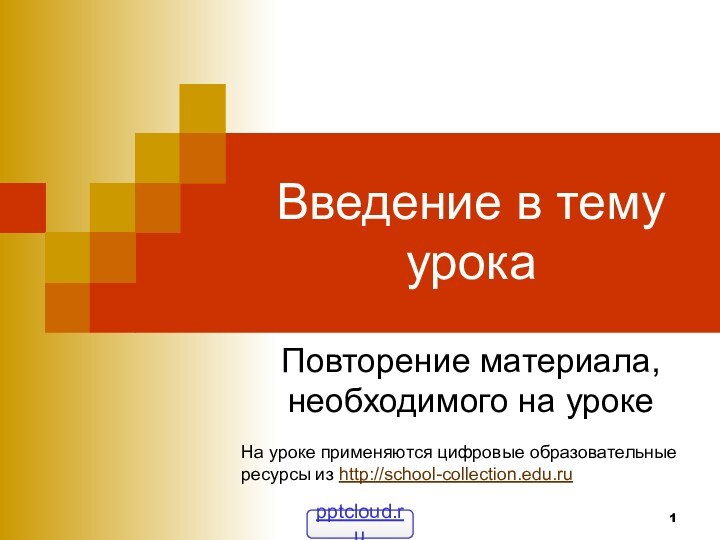 Введение в тему урока

Повторение материала, необходимого на уроке

На уроке применяются цифровые образовательные ресурсы из http://school-collection.edu.ru

pptcloud.ru

1